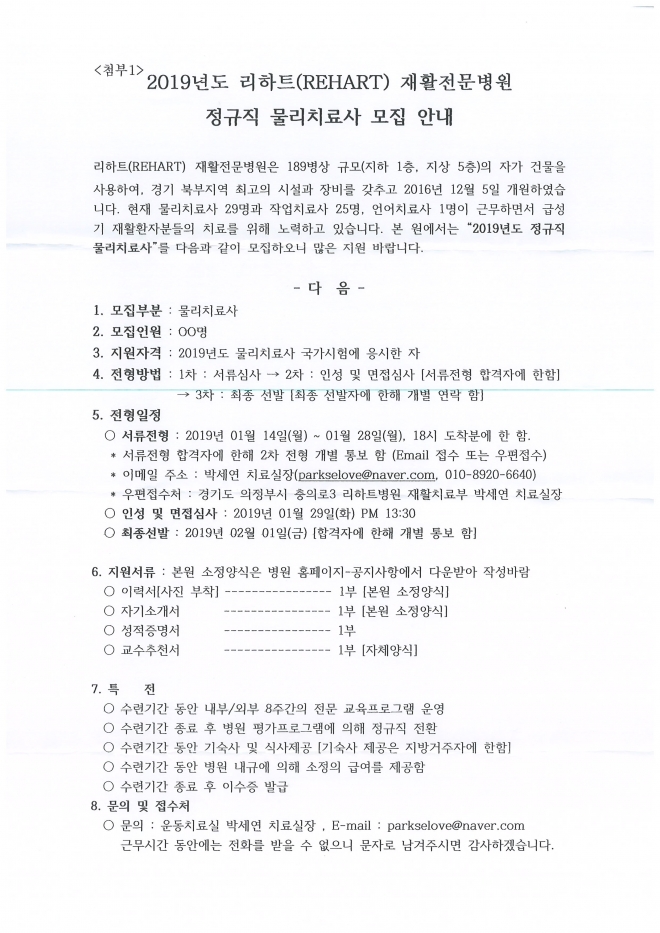 <첨부1> 2019년도 리하트(REHART) 재활전문병원

정규직 물리치료사 모집 안내

리하트(REHART) 재활전문병원은 189병상 규모(지하 1층, 지상 5층)의 자가 건물을 사용하여, 경기 북부지역 최고의 시설과 장비를 갖추고 2016년 12월 5일 개원하였습니다. 현재 물리치료사 29명과 작업치료사 25명, 언어치료사 1명이 근무하면서 급성기 재활환자분들의 치료를 위해 노력하고 있습니다. 본 원에서는 "2019년도 정규직 물리치료사"를 다음과 같이 모집하오니 많은 지원 바랍니다.

- 다 음 -

1. 모집부분 : 물리치료사
2. 모집인원 : OO명
3. 지원자격 : 2019년도 물리치료사 국가시험에 응시한 자
4. 전형방법 : 1차 : 서류심사 → 2차 : 인성 및 면접심사 [서류전형 합격자에 한함] → 3차 : 최종 선발 [최종 선발자에 한해 개별 연락 함]
5. 전형일정
○ 서류전형 : 2019년 01월 14일(월) ~ 01월 28일(월), 18시 도착분에 한 함.
＊ 서류전형 합격자에 한해 2차 전형 개별 통보 함 (Email 접수 또는 우편접수)
＊ 이메일 주소 : 박세연 치료실장(parkselove@naver.com, 010-8920-6640)
＊ 우편접수처 : 경기도 의정부시 충의로3 리하트병원 재활치료부 박세연 치료실장
○ 인성 및 면접심사 : 2019년 01월 29일(화) PM 13:30
○ 최종선발 : 2019년 02월 01일(금) [합격자에 한해 개별 통보 함]

6. 지원서류 : 본원 소정양식은 병원 홈페이지-공지사항에서 다운받아 작성바람
○ 이력서[사진 부착] ---------------- 1부 [본원 소정양식]
○ 자기소개서 ---------------- 1부 [본원 소정양식]
○ 성적증명서 ---------------- 1부
○ 교수추천서 ---------------- 1부 [자체양식]

7. 특 전
○ 수련기간 동안 내부/외부 8주간의 전문 교육프로그램 운영
○ 수련기간 종료 후 병원 평가프로그램에 의해 정규직 전환
○ 수련기간 동안 기숙사 및 식사제공 [기숙사 제공은 지방거주자에 한함]
○ 수련기간 동안 병원 내규에 의해 소정의 급여를 제공함
○ 수련기간 종료 후 이수증 발급
8. 문의 및 접수처
○ 문의 : 운동치료실 박세연 치료실장 , E-mail : parkselove@naver.com
근무시간 동안에는 전화를 받을 수 없으니 문자로 남겨주시면 감사하겠습니다.